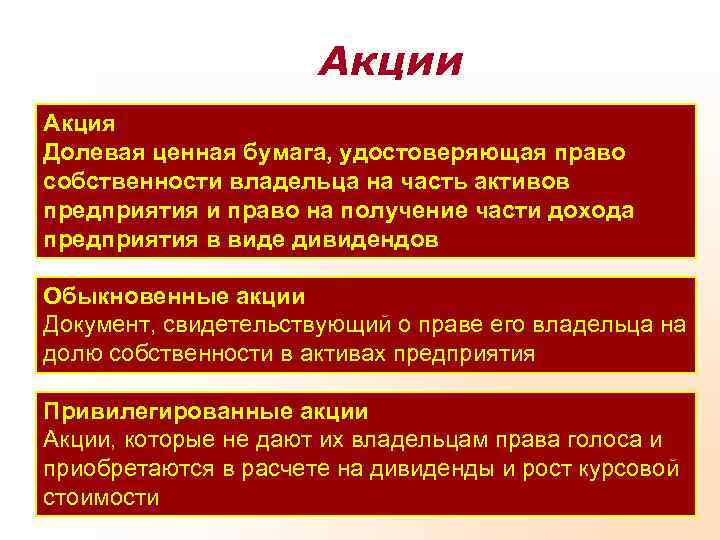 Акции

Акция
Долевая ценная бумага, удостоверяющая право собственности владельца на часть активов предприятия и право на получение части дохода предприятия в виде дивидендов

Обыкновенные акции
Документ, свидетельствующий о праве его владельца на долю собственности в активах предприятия

Привилегированные акции
Акции, которые не дают их владельцам права голоса и приобретаются в расчете на дивиденды и рост курсовой стоимости